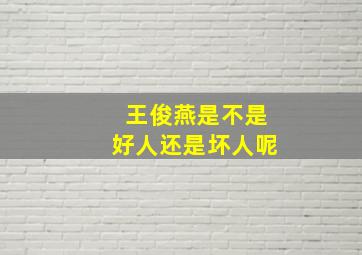 王俊燕是不是
好人还是坏人呢